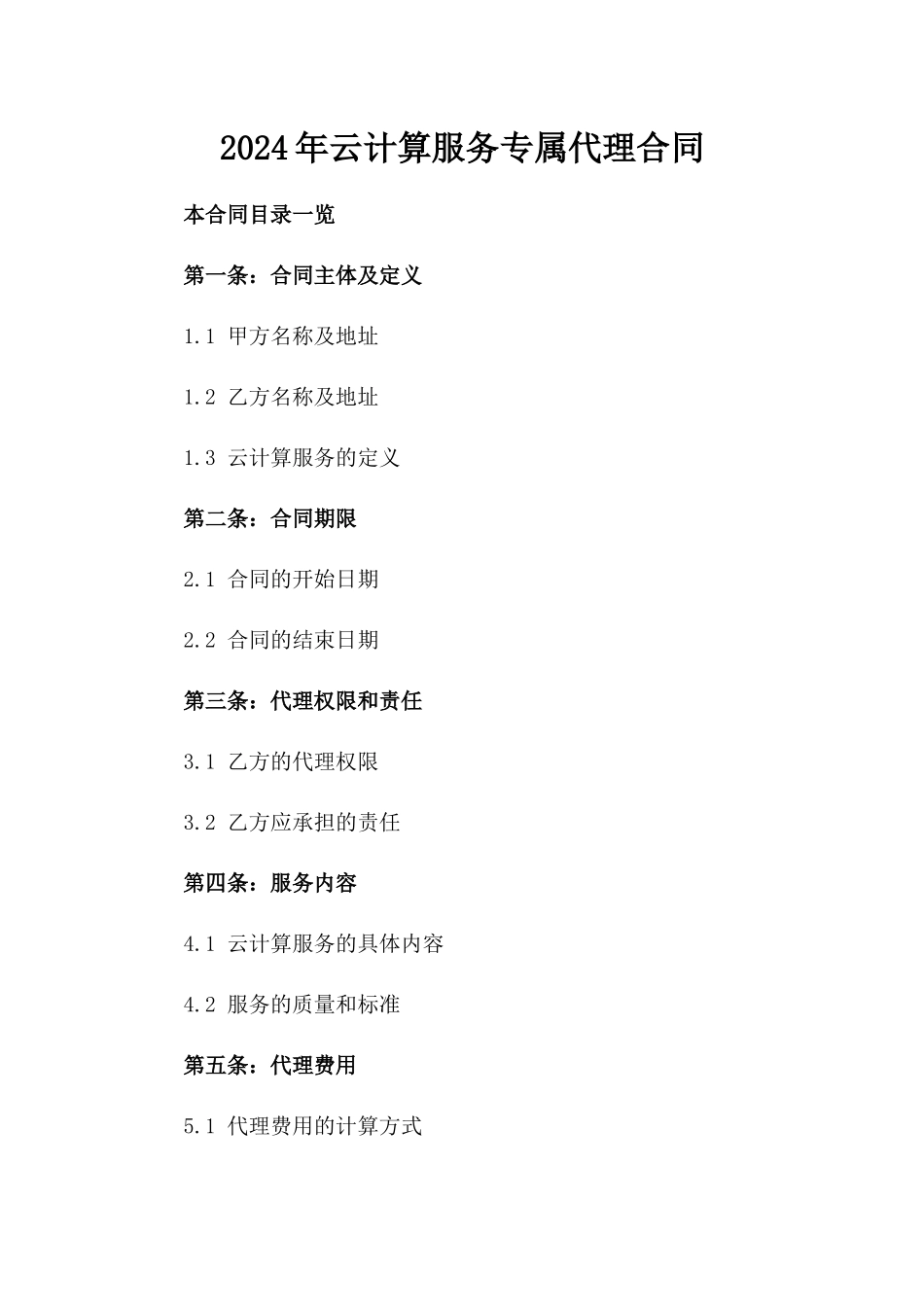 2024年云计算服务专属代理合同

本合同目录一览

第一条：合同主体及定义

1.1 甲方名称及地址

1.2 乙方名称及地址

1.3 云计算服务的定义

第二条：合同期限

2.1 合同的开始日期

2.2 合同的结束日期

第三条：代理权限和责任

3.1 乙方的代理权限

3.2 乙方应承担的责任

第四条：服务内容

4.1 云计算服务的具体内容

4.2 服务的质量和标准

第五条：代理费用

5.1 代理费用的计算方式